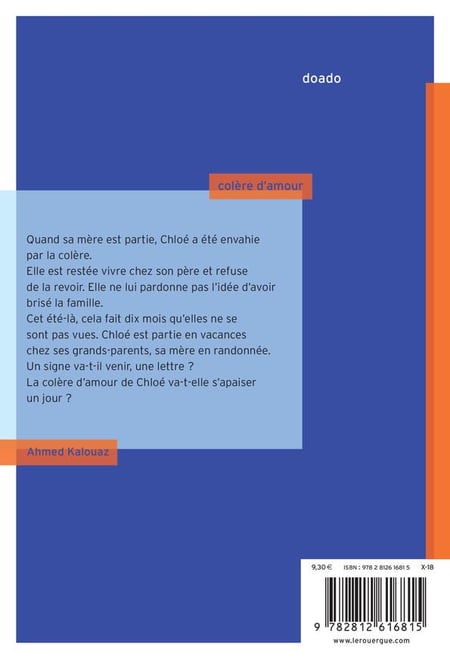 doado

colère d'amour

Quand sa mère est partie, Chloé a été envahie par la colère.
Elle est restée vivre chez son père et refuse de la revoir. Elle ne lui pardonne pas l'idée d'avoir brisé la famille.
Cet été-là, cela fait dix mois qu'elles ne se sont pas vues. Chloé est partie en vacances chez ses grands-parents, sa mère en randonnée.
Un signe va-t-il venir, une lettre ?
La colère d'amour de Chloé va-t-elle s'apaiser un jour ?

Ahmed Kalouaz

9,30 € ISBN : 978 2 8126 1681 5 X-18

9 782812 616815

www.lerouergue.com